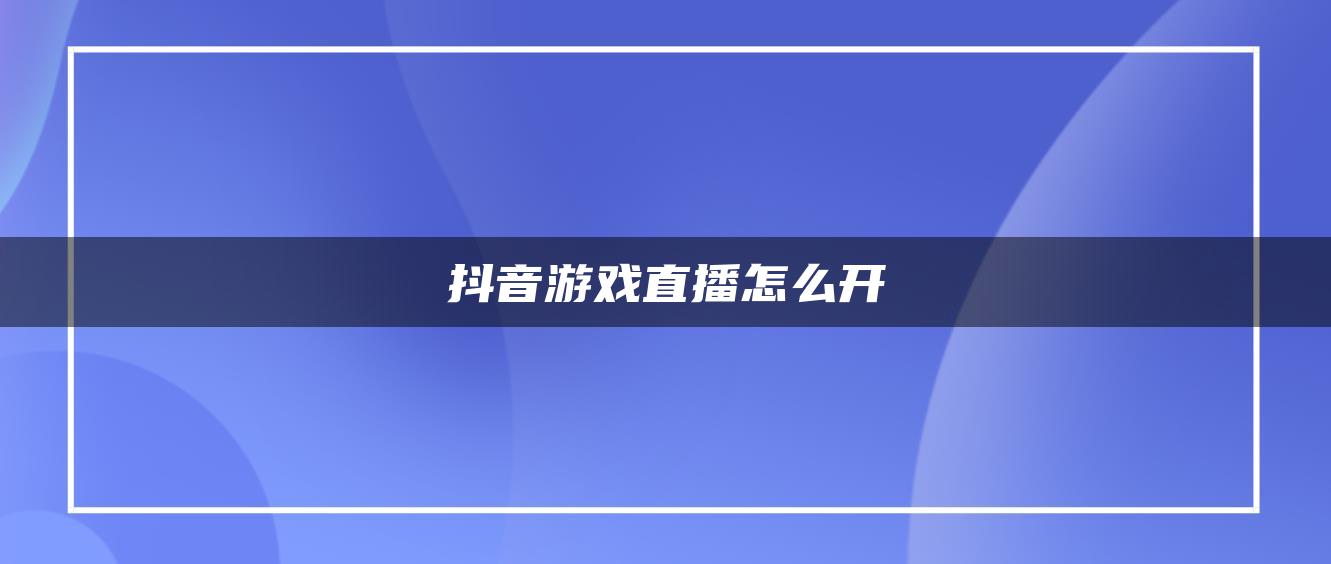 抖音游戏直播怎么开